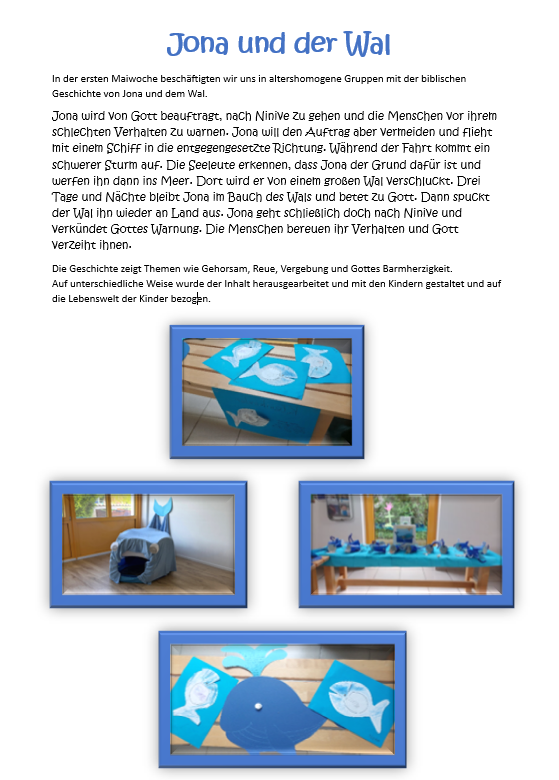 Jona und der Wal

In der ersten Maiwoche beschäftigten wir uns in altershomogene Gruppen mit der biblischen Geschichte von Jona und dem Wal.

Jona wird von Gott beauftragt, nach Ninive zu gehen und die Menschen vor ihrem schlechten Verhalten zu warnen. Jona will den Auftrag aber vermeiden und flieht mit einem Schiff in die entgegengesetzte Richtung. Während der Fahrt kommt ein schwerer Sturm auf. Die Seeleute erkennen, dass Jona der Grund dafür ist und werfen ihn dann ins Meer. Dort wird er von einem großen Wal verschluckt. Drei Tage und Nächte bleibt Jona im Bauch des Wals und betet zu Gott. Dann spuckt der Wal ihn wieder an Land aus. Jona geht schließlich doch nach Ninive und verkündet Gottes Warnung. Die Menschen bereuen ihr Verhalten und Gott verzeiht ihnen.

Die Geschichte zeigt Themen wie Gehorsam, Reue, Vergebung und Gottes Barmherzigkeit.
Auf unterschiedliche Weise wurde der Inhalt herausgearbeitet und mit den Kindern gestaltet und auf die Lebenswelt der Kinder bezogen.